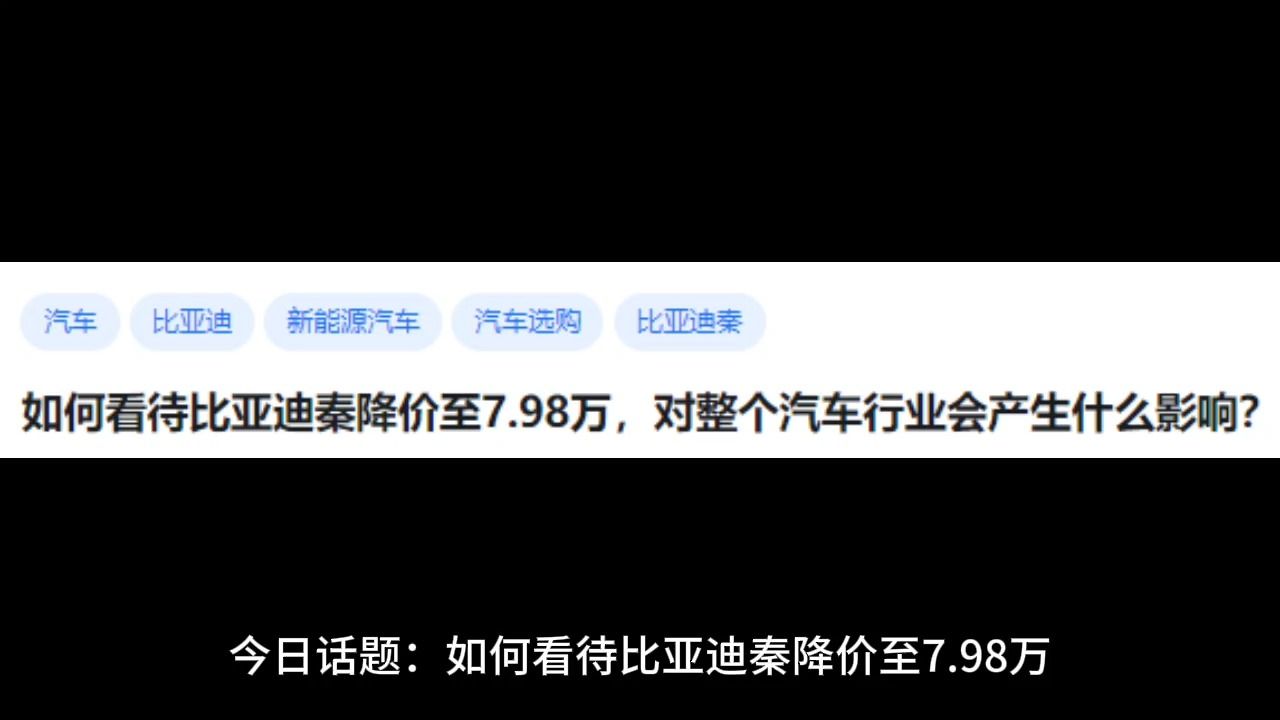 汽车 比亚迪 新能源汽车 汽车选购 比亚迪秦

如何看待比亚迪秦降价至7.98万，对整个汽车行业会产生什么影响?

今日话题：如何看待比亚迪秦降价至7.98万